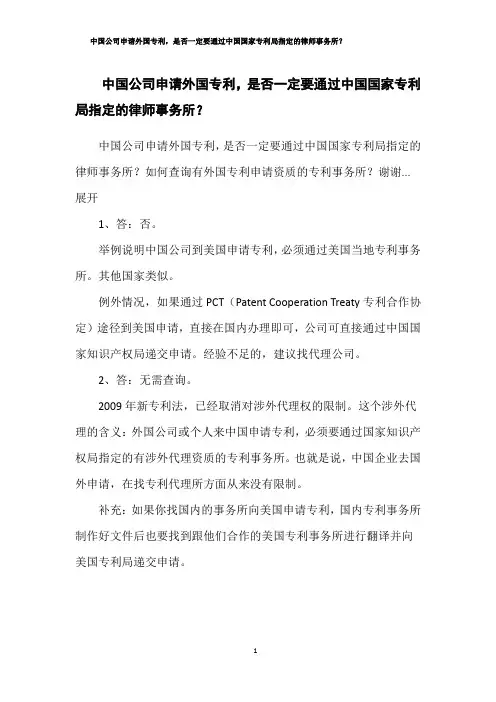 中国公司申请外国专利，是否一定要通过中国国家专利局指定的律师事务所？

中国公司申请外国专利，是否一定要通过中国国家专利局指定的律师事务所？

中国公司申请外国专利，是否一定要通过中国国家专利局指定的律师事务所？如何查询有外国专利申请资质的专利事务所？谢谢...展开

1、答：否。

举例说明中国公司到美国申请专利，必须通过美国当地专利事务所。其他国家类似。

例外情况，如果通过 PCT（Patent Cooperation Treaty 专利合作协定）途径到美国申请，直接在国内办理即可，公司可直接通过中国国家知识产权局递交申请。经验不足的，建议找代理公司。

2、答：无需查询。

2009 年新专利法，已经取消对涉外代理权的限制。这个涉外代理的含义：外国公司或个人来中国申请专利，必须要通过国家知识产权局指定的有涉外代理资质的专利事务所。也就是说，中国企业去国外申请，在找专利代理所方面从来没有限制。

补充：如果你找国内的事务所向美国申请专利，国内专利事务所制作好文件后也要找到跟他们合作的美国专利事务所进行翻译并向美国专利局递交申请。

1